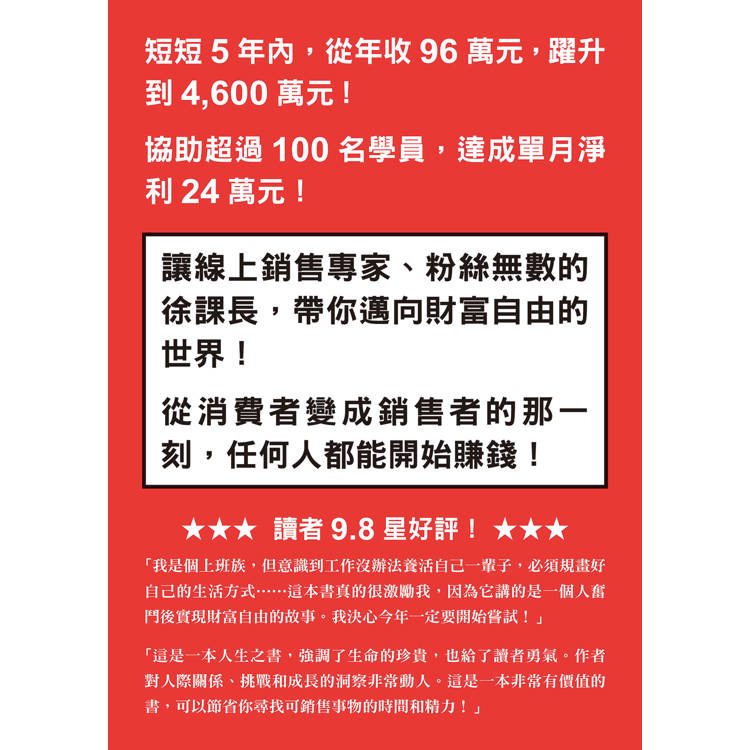 短短 5 年內，從年收 96 萬元，躍升到 4,600 萬元！

協助超過 100 名學員，達成單月淨利 24 萬元！

讓線上銷售專家、粉絲無數的徐課長，帶你邁向財富自由的世界！

從消費者變成銷售者的那一刻，任何人都能開始賺錢！

★★★ 讀者 9.8 星好評！★★★

「我是個上班族，但意識到工作沒辦法養活自己一輩子，必須規畫好自己的生活方式……這本書真的很激勵我，因為它講的是一個人奮鬥後實現財富自由的故事。我決心今年一定要開始嘗試！」

「這是一本人生之書，強調了生命的珍貴，也給了讀者勇氣。作者對人際關係、挑戰和成長的洞察非常動人。這是一本非常有價值的書，可以節省你尋找可銷售事物的時間和精力！」